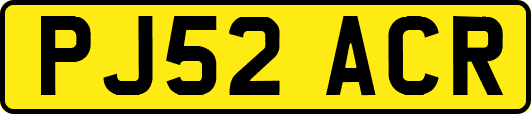 PJ52 ACR